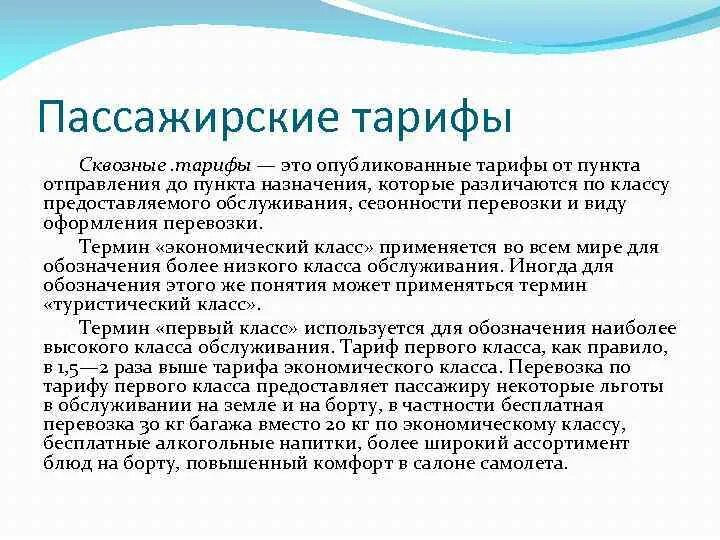 Пассажирские тарифы

Сквозные .тарифы — это опубликованные тарифы от пункта отправления до пункта назначения, которые различаются по классу предоставляемого обслуживания, сезонности перевозки и виду оформления перевозки.

Термин «экономический класс» применяется во всем мире для обозначения более низкого класса обслуживания. Иногда для обозначения этого же понятия может применяться термин «туристический класс».

Термин «первый класс» используется для обозначения наиболее высокого класса обслуживания. Тариф первого класса, как правило, в 1,5—2 раза выше тарифа экономического класса. Перевозка по тарифу первого класса предоставляет пассажиру некоторые льготы в обслуживании на земле и на борту, в частности бесплатная перевозка 30 кг багажа вместо 20 кг по экономическому классу, бесплатные алкогольные напитки, более широкий ассортимент блюд на борту, повышенный комфорт в салоне самолета.